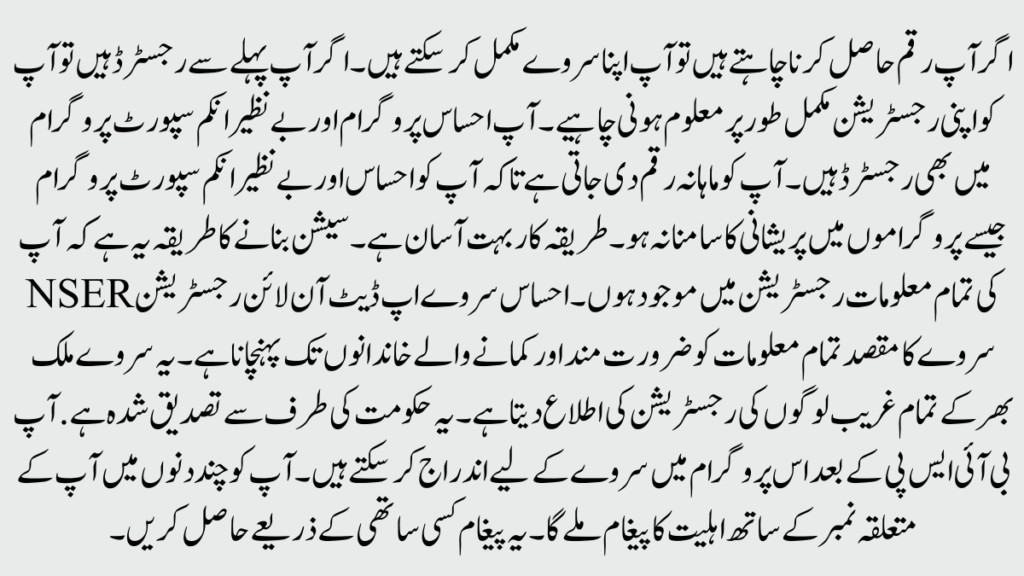 اگر آپ رقم حاصل کرنا چاہتے ہیں تو آپ اپنا سروے مکمل کر سکتے ہیں۔ اگر آپ پہلے سے رجسٹرڈ ہیں تو آپ کو اپنی رجسٹریشن مکمل طور پر معلوم ہونی چاہیے۔ آپ احساس پروگرام اور بے نظیر انکم سپورٹ پروگرام میں بھی رجسٹرڈ ہیں۔ آپ کو ماہانہ رقم دی جاتی ہے تاکہ آپ کو احساس اور بے نظیر انکم سپورٹ پروگرام جیسے پروگراموں میں پریشانی کا سامنا نہ ہو۔ طریقہ کار بہت آسان ہے۔ سیشن بنانے کا طریقہ یہ ہے کہ آپ کی تمام معلومات رجسٹریشن میں موجود ہوں۔ احساس سروے اپ ڈیٹ آن لائن رجسٹریشن NSER سروے کا مقصد تمام معلومات کو ضرورت مند اور کمانے والے خاندانوں تک پہنچانا ہے۔ یہ سروے ملک بھر کے تمام غریب لوگوں کی رجسٹریشن کی اطلاع دیتا ہے۔ یہ حکومت کی طرف سے تصدیق شدہ ہے. آپ بی آئی ایس پی کے بعد اس پروگرام میں سروے کے لیے اندراج کر سکتے ہیں۔ آپ کو چند دنوں میں آپ کے متعلقہ نمبر کے ساتھ اہلیت کا پیغام ملے گا۔ یہ پیغام کسی ساتھی کے ذریعے حاصل کریں۔